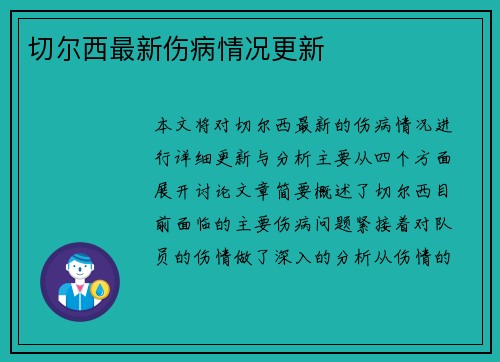 切尔西最新伤病情况更新

本文将对切尔西最新的伤病情况进行详细更新与分析主要从四个方面展开讨论文章简要概述了切尔西目前面临的主要伤病问题紧接着对队员的伤情做了深入的分析从伤情的